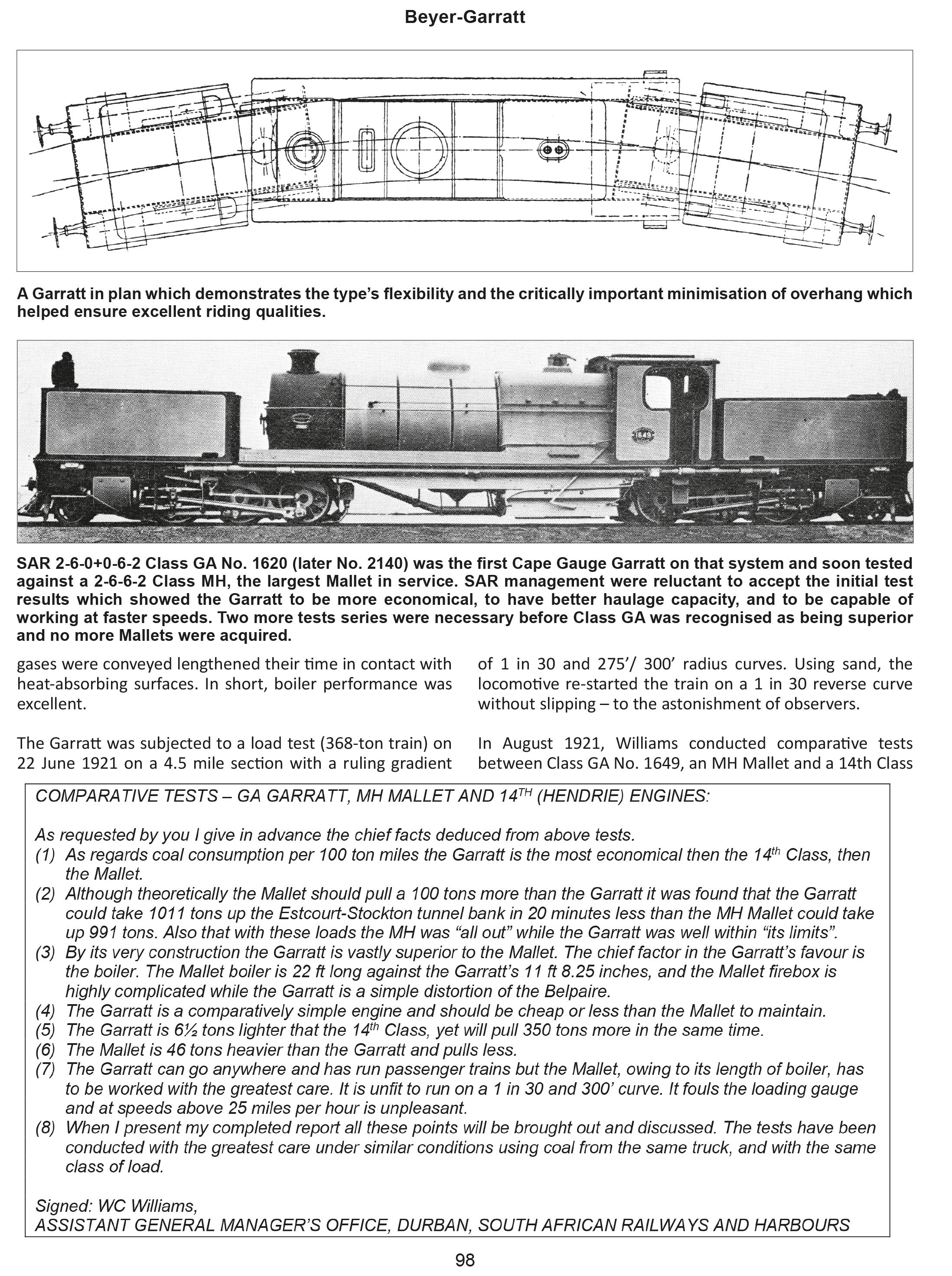 Beyer-Garratt

A Garratt in plan which demonstrates the type's flexibility and the critically important minimisation of overhang which helped ensure excellent riding qualities.

1649

SAR 2-6-0+0-6-2 Class GA No. 1620 (later No. 2140) was the first Cape Gauge Garratt on that system and soon tested against a 2-6-6-2 Class MH, the largest Mallet in service. SAR management were reluctant to accept the initial test results which showed the Garratt to be more economical, to have better haulage capacity, and to be capable of working at faster speeds. Two more tests series were necessary before Class GA was recognised as being superior and no more Mallets were acquired.

gases were conveyed lengthened their time in contact with heat-absorbing surfaces. In short, boiler performance was excellent.

The Garratt was subjected to a load test (368-ton train) on 22 June 1921 on a 4.5 mile section with a ruling gradient of 1 in 30 and 275'/ 300' radius curves. Using sand, the locomotive re-started the train on a 1 in 30 reverse curve without slipping – to the astonishment of observers.

In August 1921, Williams conducted comparative tests between Class GA No. 1649, an MH Mallet and a 14th Class

COMPARATIVE TESTS – GA GARRATT, MH MALLET AND 14$^{TH}$ (HENDRIE) ENGINES:

As requested by you I give in advance the chief facts deduced from above tests.
(1) As regards coal consumption per 100 ton miles the Garratt is the most economical then the 14$^{th}$ Class, then the Mallet.
(2) Although theoretically the Mallet should pull a 100 tons more than the Garratt it was found that the Garratt could take 1011 tons up the Estcourt-Stockton tunnel bank in 20 minutes less than the MH Mallet could take up 991 tons. Also that with these loads the MH was "all out" while the Garratt was well within "its limits".
(3) By its very construction the Garratt is vastly superior to the Mallet. The chief factor in the Garratt's favour is the boiler. The Mallet boiler is 22 ft long against the Garratt's 11 ft 8.25 inches, and the Mallet firebox is highly complicated while the Garratt is a simple distortion of the Belpaire.
(4) The Garratt is a comparatively simple engine and should be cheap or less than the Mallet to maintain.
(5) The Garratt is 6½ tons lighter that the 14$^{th}$ Class, yet will pull 350 tons more in the same time.
(6) The Mallet is 46 tons heavier than the Garratt and pulls less.
(7) The Garratt can go anywhere and has run passenger trains but the Mallet, owing to its length of boiler, has to be worked with the greatest care. It is unfit to run on a 1 in 30 and 300' curve. It fouls the loading gauge and at speeds above 25 miles per hour is unpleasant.
(8) When I present my completed report all these points will be brought out and discussed. The tests have been conducted with the greatest care under similar conditions using coal from the same truck, and with the same class of load.

Signed: WC Williams,
ASSISTANT GENERAL MANAGER'S OFFICE, DURBAN, SOUTH AFRICAN RAILWAYS AND HARBOURS

98